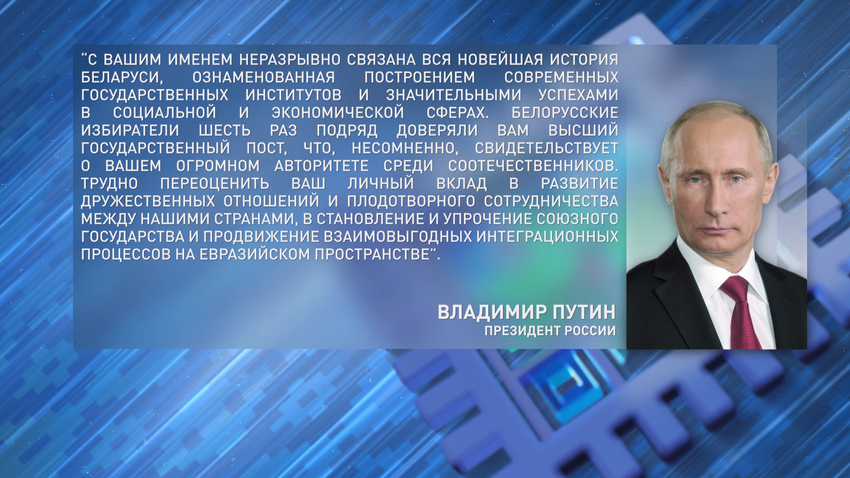 "С ВАШИМ ИМЕНЕМ НЕРАЗРЫВНО СВЯЗАНА ВСЯ НОВЕЙШАЯ ИСТОРИЯ БЕЛАРУСИ, ОЗНАМЕНОВАННАЯ ПОСТРОЕНИЕМ СОВРЕМЕННЫХ ГОСУДАРСТВЕННЫХ ИНСТИТУТОВ И ЗНАЧИТЕЛЬНЫМИ УСПЕХАМИ В СОЦИАЛЬНОЙ И ЭКОНОМИЧЕСКОЙ СФЕРАХ. БЕЛОРУССКИЕ ИЗБИРАТЕЛИ ШЕСТЬ РАЗ ПОДРЯД ДОВЕРЯЛИ ВАМ ВЫСШИЙ ГОСУДАРСТВЕННЫЙ ПОСТ, ЧТО, НЕСОМНЕННО, СВИДЕТЕЛЬСТВУЕТ О ВАШЕМ ОГРОМНОМ АВТОРИТЕТЕ СРЕДИ СООТЕЧЕСТВЕННИКОВ. ТРУДНО ПЕРЕОЦЕНИТЬ ВАШ ЛИЧНЫЙ ВКЛАД В РАЗВИТИЕ ДРУЖЕСТВЕННЫХ ОТНОШЕНИЙ И ПЛОДОТВОРНОГО СОТРУДНИЧЕСТВА МЕЖДУ НАШИМИ СТРАНАМИ, В СТАНОВЛЕНИЕ И УПРОЧЕНИЕ СОЮЗНОГО ГОСУДАРСТВА И ПРОДВИЖЕНИЕ ВЗАИМОВЫГОДНЫХ ИНТЕГРАЦИОННЫХ ПРОЦЕССОВ НА ЕВРАЗИЙСКОМ ПРОСТРАНСТВЕ".

ВЛАДИМИР ПУТИН
ПРЕЗИДЕНТ РОССИИ